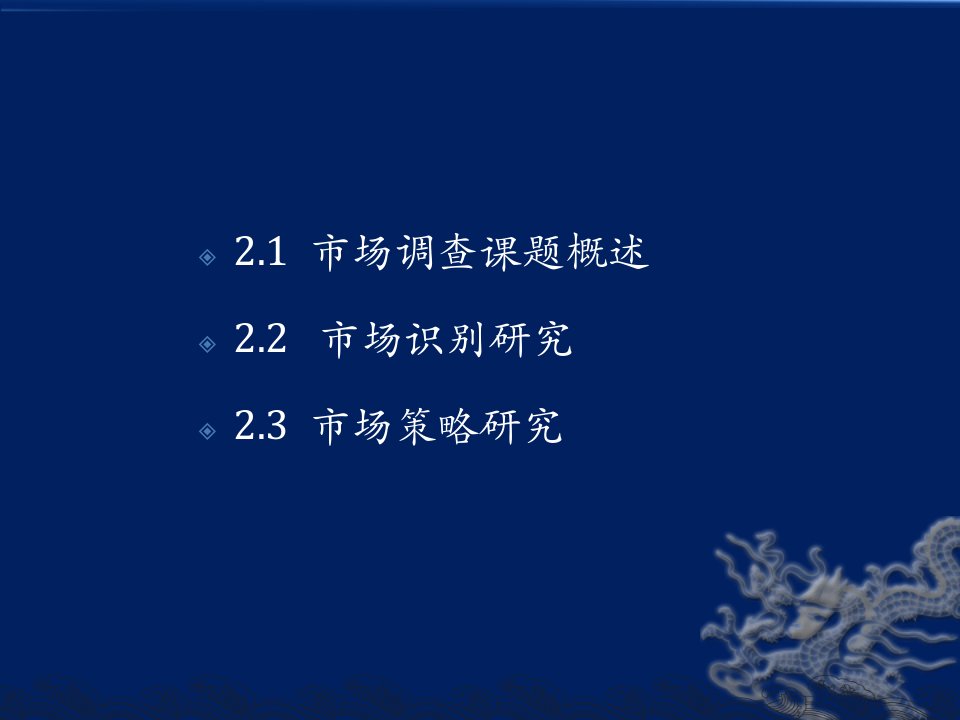 2.1 市场调查课题概述

2.2 市场识别研究

2.3 市场策略研究